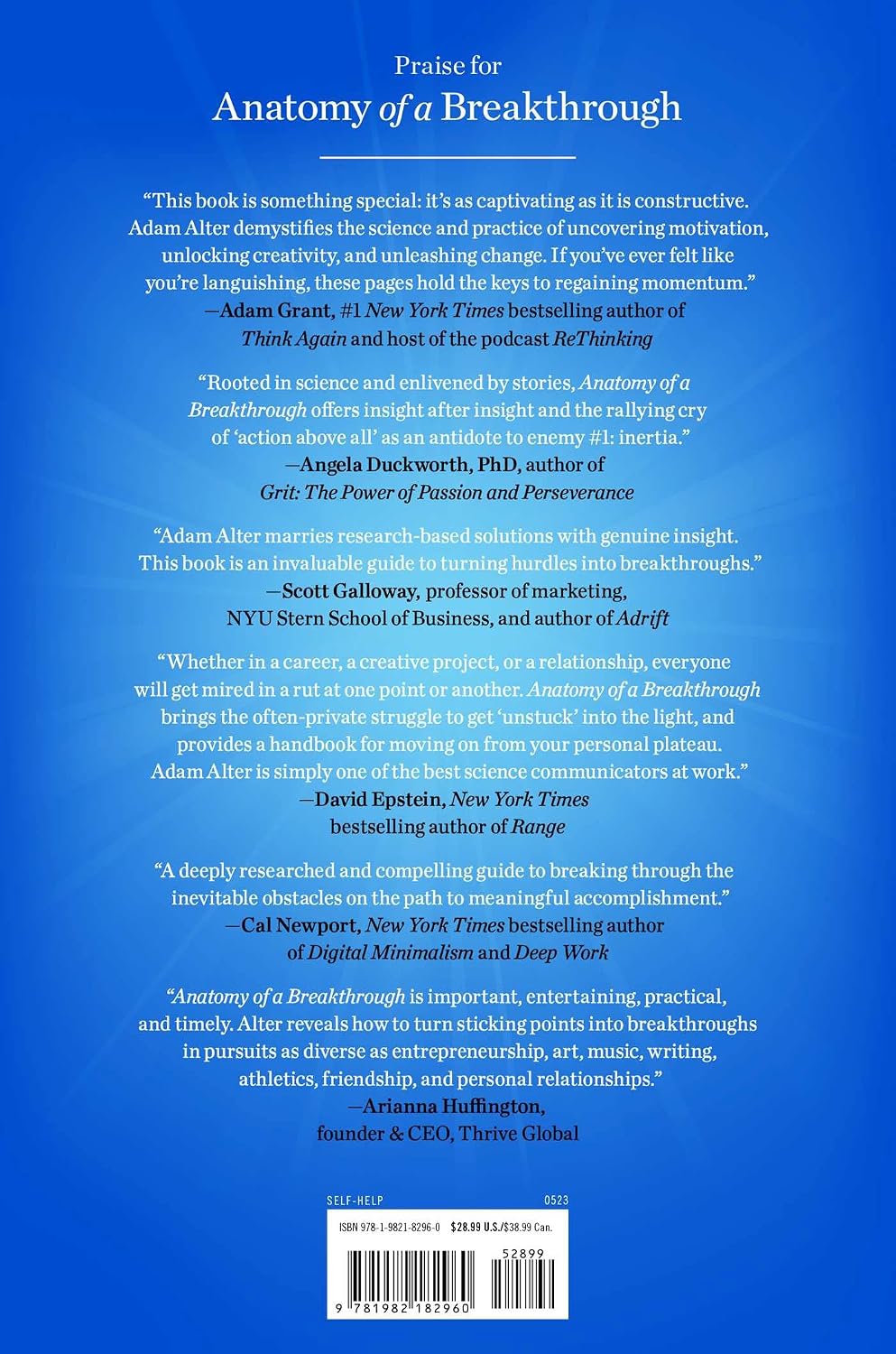 Praise for
Anatomy of a Breakthrough

"This book is something special: it's as captivating as it is constructive. Adam Alter demystifies the science and practice of uncovering motivation, unlocking creativity, and unleashing change. If you've ever felt like you're languishing, these pages hold the keys to regaining momentum."
—Adam Grant, #1 New York Times bestselling author of Think Again and host of the podcast ReThinking

"Rooted in science and enlivened by stories, Anatomy of a Breakthrough offers insight after insight and the rallying cry of 'action above all' as an antidote to enemy #1: inertia."
—Angela Duckworth, PhD, author of Grit: The Power of Passion and Perseverance

"Adam Alter marries research-based solutions with genuine insight. This book is an invaluable guide to turning hurdles into breakthroughs."
—Scott Galloway, professor of marketing, NYU Stern School of Business, and author of Adrift

"Whether in a career, a creative project, or a relationship, everyone will get mired in a rut at one point or another. Anatomy of a Breakthrough brings the often-private struggle to get 'unstuck' into the light, and provides a handbook for moving on from your personal plateau. Adam Alter is simply one of the best science communicators at work."
—David Epstein, New York Times bestselling author of Range

"A deeply researched and compelling guide to breaking through the inevitable obstacles on the path to meaningful accomplishment."
—Cal Newport, New York Times bestselling author of Digital Minimalism and Deep Work

"Anatomy of a Breakthrough is important, entertaining, practical, and timely. Alter reveals how to turn sticking points into breakthroughs in pursuits as diverse as entrepreneurship, art, music, writing, athletics, friendship, and personal relationships."
—Arianna Huffington, founder & CEO, Thrive Global

SELF-HELP 0523

ISBN 978-1-9821-8296-0 $28.99 U.S./$38.99 Can.

52899

9 781982 182960